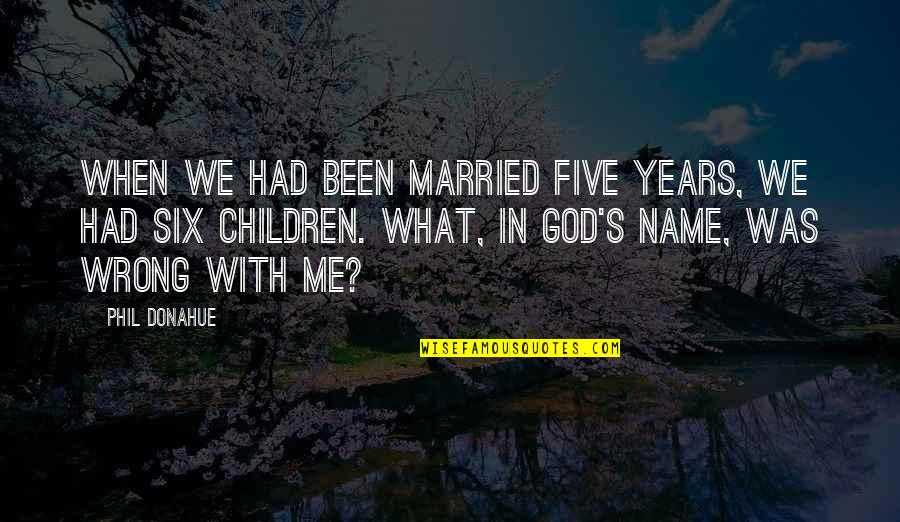 WHEN WE HAD BEEN MARRIED FIVE YEARS, WE HAD SIX CHILDREN. WHAT, IN GOD'S NAME, WAS WRONG WITH ME?

PHIL DONAHUE

WISEFAMOUSQUOTES.COM